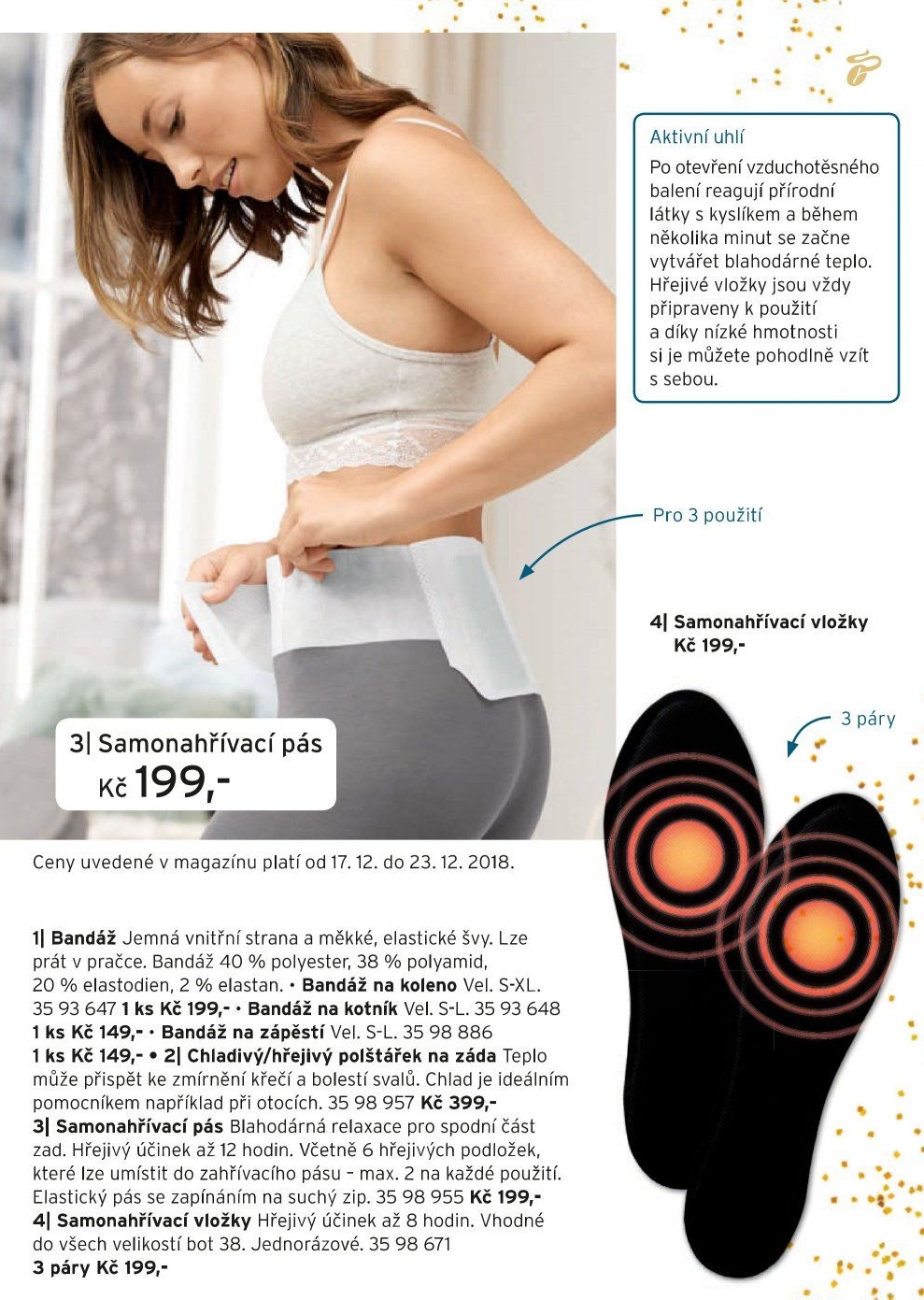 Aktivní uhlí

Po otevření vzduchotěsného balení reagují přírodní látky s kyslíkem a během několika minut se začne vytvářet blahodárné teplo. Hřejivé vložky jsou vždy připraveny k použití a díky nízké hmotnosti si je můžete pohodlně vzít s sebou.

Pro 3 použití

4| Samonahřívací vložky
Kč 199,-

3 páry

3| Samonahřívací pás
Kč 199,-

Ceny uvedené v magazínu platí od 17. 12. do 23. 12. 2018.

1| Bandáž Jemná vnitřní strana a měkké, elastické švy. Lze prát v pračce. Bandáž 40 % polyester, 38 % polyamid, 20 % elastodien, 2 % elastan. • Bandáž na koleno Vel. S-XL. 35 93 647 1 ks Kč 199,- • Bandáž na kotník Vel. S-L. 35 93 648 1 ks Kč 149,- • Bandáž na zápěstí Vel. S-L. 35 98 886 1 ks Kč 149,- • 2| Chladivý/hřejivý polštářek na záda Teplo může přispět ke zmírnění křečí a bolestí svalů. Chlad je ideálním pomocníkem například při otocích. 35 98 957 Kč 399,-
3| Samonahřívací pás Blahodárná relaxace pro spodní část zad. Hřejivý účinek až 12 hodin. Včetně 6 hřejivých podložek, které lze umístit do zahřívacího pásu - max. 2 na každé použití. Elastický pás se zapínáním na suchý zip. 35 98 955 Kč 199,-
4| Samonahřívací vložky Hřejivý účinek až 8 hodin. Vhodné do všech velikostí bot 38. Jednorázové. 35 98 671
3 páry Kč 199,-